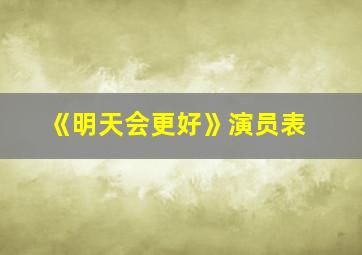 《明天会更好》演员表